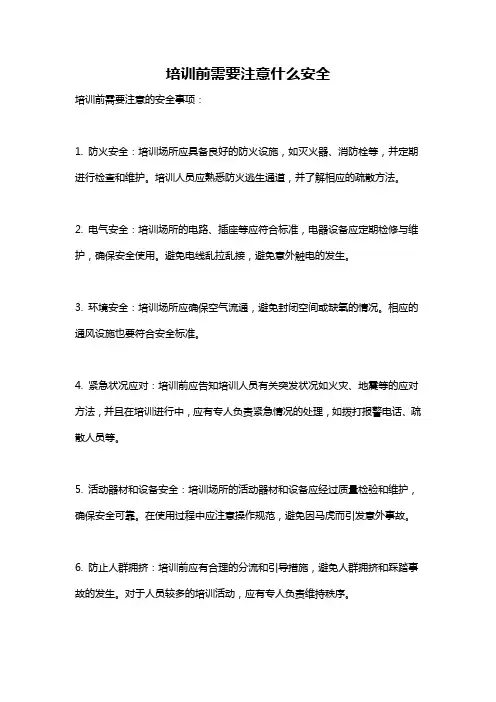 培训前需要注意什么安全

培训前需要注意的安全事项：

1. 防火安全：培训场所应具备良好的防火设施，如灭火器、消防栓等，并定期进行检查和维护。培训人员应熟悉防火逃生通道，并了解相应的疏散方法。

2. 电气安全：培训场所的电路、插座等应符合标准，电器设备应定期检修与维护，确保安全使用。避免电线乱拉乱接，避免意外触电的发生。

3. 环境安全：培训场所应确保空气流通，避免封闭空间或缺氧的情况。相应的通风设施也要符合安全标准。

4. 紧急状况应对：培训前应告知培训人员有关突发状况如火灾、地震等的应对方法，并且在培训进行中，应有专人负责紧急情况的处理，如拨打报警电话、疏散人员等。

5. 活动器材和设备安全：培训场所的活动器材和设备应经过质量检验和维护，确保安全可靠。在使用过程中应注意操作规范，避免因马虎而引发意外事故。

6. 防止人群拥挤：培训前应有合理的分流和引导措施，避免人群拥挤和踩踏事故的发生。对于人员较多的培训活动，应有专人负责维持秩序。